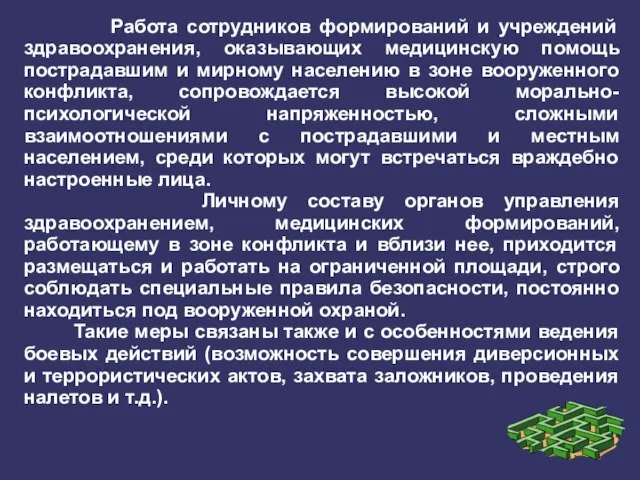 Работа сотрудников формирований и учреждений здравоохранения, оказывающих медицинскую помощь пострадавшим и мирному населению в зоне вооруженного конфликта, сопровождается высокой морально-психологической напряженностью, сложными взаимоотношениями с пострадавшими и местным населением, среди которых могут встречаться враждебно настроенные лица.

Личному составу органов управления здравоохранением, медицинских формирований, работающему в зоне конфликта и вблизи нее, приходится размещаться и работать на ограниченной площади, строго соблюдать специальные правила безопасности, постоянно находиться под вооруженной охраной.

Такие меры связаны также и с особенностями ведения боевых действий (возможность совершения диверсионных и террористических актов, захвата заложников, проведения налетов и т.д.).